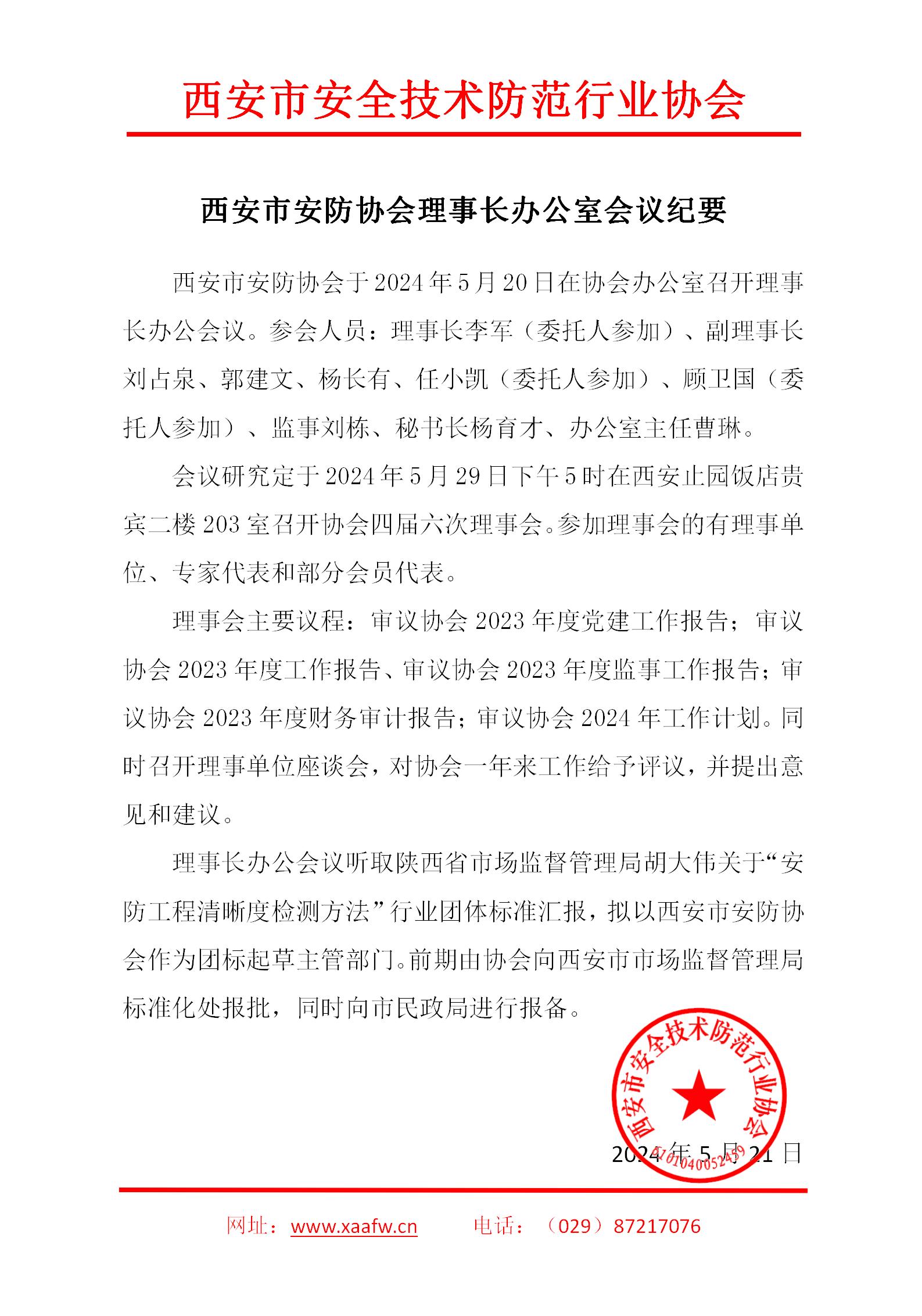 西安市安全技术防范行业协会

西安市安防协会理事长办公室会议纪要

西安市安防协会于2024年5月20日在协会办公室召开理事长办公会议。参会人员：理事长李军（委托人参加）、副理事长刘占泉、郭建文、杨长有、任小凯（委托人参加）、顾卫国（委托人参加）、监事刘栋、秘书长杨育才、办公室主任曹琳。

会议研究定于2024年5月29日下午5时在西安止园饭店贵宾二楼203室召开协会四届六次理事会。参加理事会的有理事单位、专家代表和部分会员代表。

理事会主要议程：审议协会2023年度党建工作报告；审议协会2023年度工作报告、审议协会2023年度监事工作报告；审议协会2023年度财务审计报告；审议协会2024年工作计划。同时召开理事单位座谈会，对协会一年来工作给予评议，并提出意见和建议。

理事长办公会议听取陕西省市场监督管理局胡大伟关于“安防工程清晰度检测方法”行业团体标准汇报，拟以西安市安防协会作为团标起草主管部门。前期由协会向西安市市场监督管理局标准化处报批，同时向市民政局进行报备。

西安市安全技术防范行业协会
6101040052459

2024年5月21日

网址：www.xaafw.cn　　电话：（029）87217076